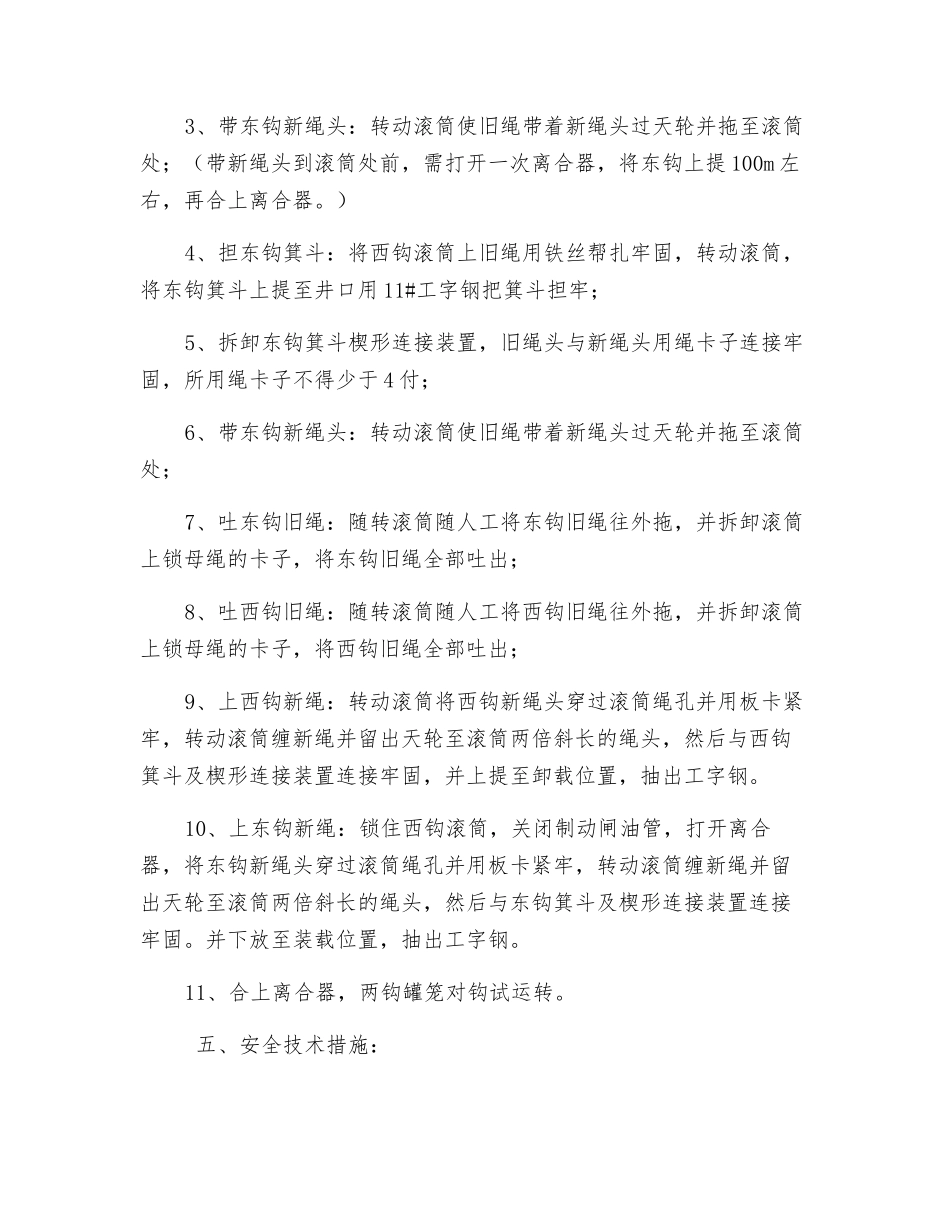 3、带东钩新绳头：转动滚筒使旧绳带着新绳头过天轮并拖至滚筒处；（带新绳头到滚筒处前，需打开一次离合器，将东钩上提100m左右，再合上离合器。）

4、担东钩箕斗：将西钩滚筒上旧绳用铁丝帮扎牢固，转动滚筒，将东钩箕斗上提至井口用11#工字钢把箕斗担牢；

5、拆卸东钩箕斗楔形连接装置，旧绳头与新绳头用绳卡子连接牢固，所用绳卡子不得少于4付；

6、带东钩新绳头：转动滚筒使旧绳带着新绳头过天轮并拖至滚筒处；

7、吐东钩旧绳：随转滚筒随人工将东钩旧绳往外拖，并拆卸滚筒上锁母绳的卡子，将东钩旧绳全部吐出；

8、吐西钩旧绳：随转滚筒随人工将西钩旧绳往外拖，并拆卸滚筒上锁母绳的卡子，将西钩旧绳全部吐出；

9、上西钩新绳：转动滚筒将西钩新绳头穿过滚筒绳孔并用板卡紧牢，转动滚筒缠新绳并留出天轮至滚筒两倍斜长的绳头，然后与西钩箕斗及楔形连接装置连接牢固，并上提至卸载位置，抽出工字钢。

10、上东钩新绳：锁住西钩滚筒，关闭制动闸油管，打开离合器，将东钩新绳头穿过滚筒绳孔并用板卡紧牢，转动滚筒缠新绳并留出天轮至滚筒两倍斜长的绳头，然后与东钩箕斗及楔形连接装置连接牢固。并下放至装载位置，抽出工字钢。

11、合上离合器，两钩罐笼对钩试运转。

五、安全技术措施：